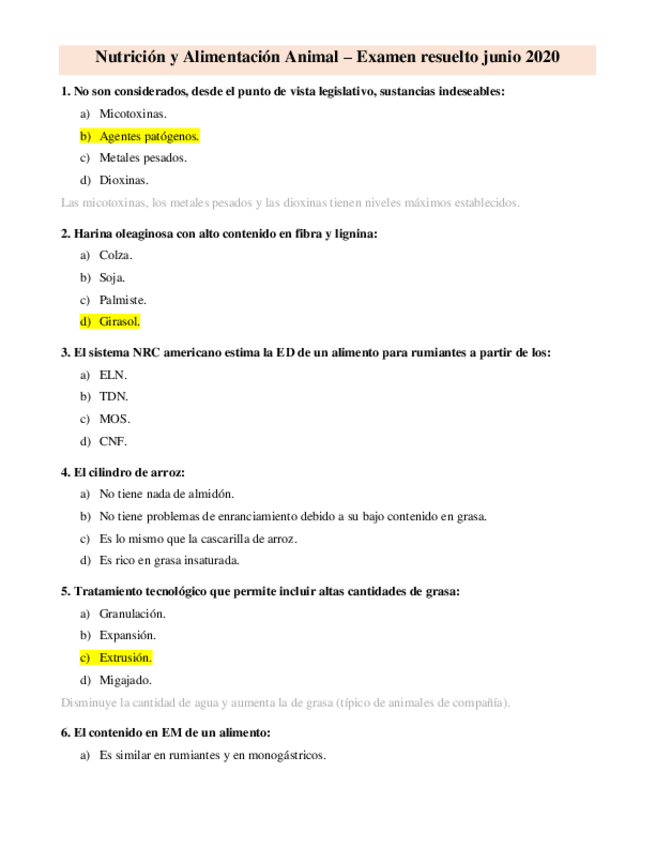 Nutrición y Alimentación Animal – Examen resuelto junio 2020

1. No son considerados, desde el punto de vista legislativo, sustancias indeseables:

a) Micotoxinas.

b) Agentes patógenos.

c) Metales pesados.

d) Dioxinas.

Las micotoxinas, los metales pesados y las dioxinas tienen niveles máximos establecidos.

2. Harina oleaginosa con alto contenido en fibra y lignina:

a) Colza.

b) Soja.

c) Palmiste.

d) Girasol.

3. El sistema NRC americano estima la ED de un alimento para rumiantes a partir de los:

a) ELN.

b) TDN.

c) MOS.

d) CNF.

4. El cilindro de arroz:

a) No tiene nada de almidón.

b) No tiene problemas de enranciamiento debido a su bajo contenido en grasa.

c) Es lo mismo que la cascarilla de arroz.

d) Es rico en grasa insaturada.

5. Tratamiento tecnológico que permite incluir altas cantidades de grasa:

a) Granulación.

b) Expansión.

c) Extrusión.

d) Migajado.

Disminuye la cantidad de agua y aumenta la de grasa (típico de animales de compañía).

6. El contenido en EM de un alimento:

a) Es similar en rumiantes y en monogástricos.